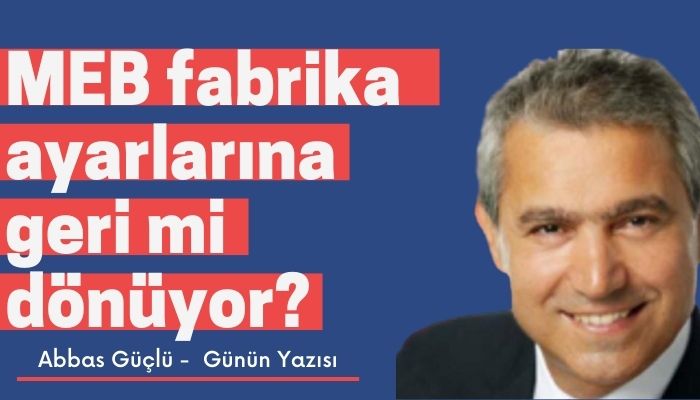 MEB fabrika ayarlarına geri mi dönüyor?

Abbas Güçlü - Günün Yazısı